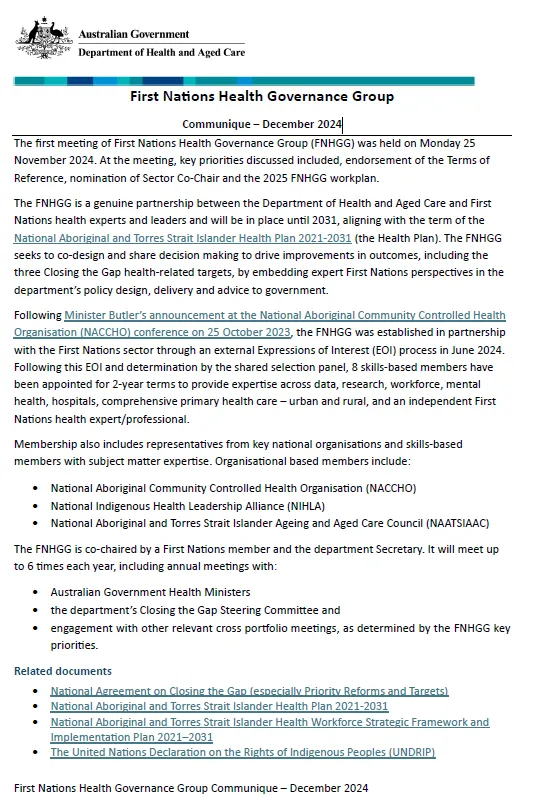 Australian Government
Department of Health and Aged Care

First Nations Health Governance Group

Communique – December 2024

The first meeting of First Nations Health Governance Group (FNHGG) was held on Monday 25 November 2024. At the meeting, key priorities discussed included, endorsement of the Terms of Reference, nomination of Sector Co-Chair and the 2025 FNHGG workplan.

The FNHGG is a genuine partnership between the Department of Health and Aged Care and First Nations health experts and leaders and will be in place until 2031, aligning with the term of the National Aboriginal and Torres Strait Islander Health Plan 2021-2031 (the Health Plan). The FNHGG seeks to co-design and share decision making to drive improvements in outcomes, including the three Closing the Gap health-related targets, by embedding expert First Nations perspectives in the department's policy design, delivery and advice to government.

Following Minister Butler's announcement at the National Aboriginal Community Controlled Health Organisation (NACCHO) conference on 25 October 2023, the FNHGG was established in partnership with the First Nations sector through an external Expressions of Interest (EOI) process in June 2024. Following this EOI and determination by the shared selection panel, 8 skills-based members have been appointed for 2-year terms to provide expertise across data, research, workforce, mental health, hospitals, comprehensive primary health care – urban and rural, and an independent First Nations health expert/professional.

Membership also includes representatives from key national organisations and skills-based members with subject matter expertise. Organisational based members include:

• National Aboriginal Community Controlled Health Organisation (NACCHO)
• National Indigenous Health Leadership Alliance (NIHLA)
• National Aboriginal and Torres Strait Islander Ageing and Aged Care Council (NAATSIAAC)

The FNHGG is co-chaired by a First Nations member and the department Secretary. It will meet up to 6 times each year, including annual meetings with:

• Australian Government Health Ministers
• the department's Closing the Gap Steering Committee and
• engagement with other relevant cross portfolio meetings, as determined by the FNHGG key priorities.

Related documents

• National Agreement on Closing the Gap (especially Priority Reforms and Targets)
• National Aboriginal and Torres Strait Islander Health Plan 2021-2031
• National Aboriginal and Torres Strait Islander Health Workforce Strategic Framework and Implementation Plan 2021–2031
• The United Nations Declaration on the Rights of Indigenous Peoples (UNDRIP)

First Nations Health Governance Group Communique – December 2024